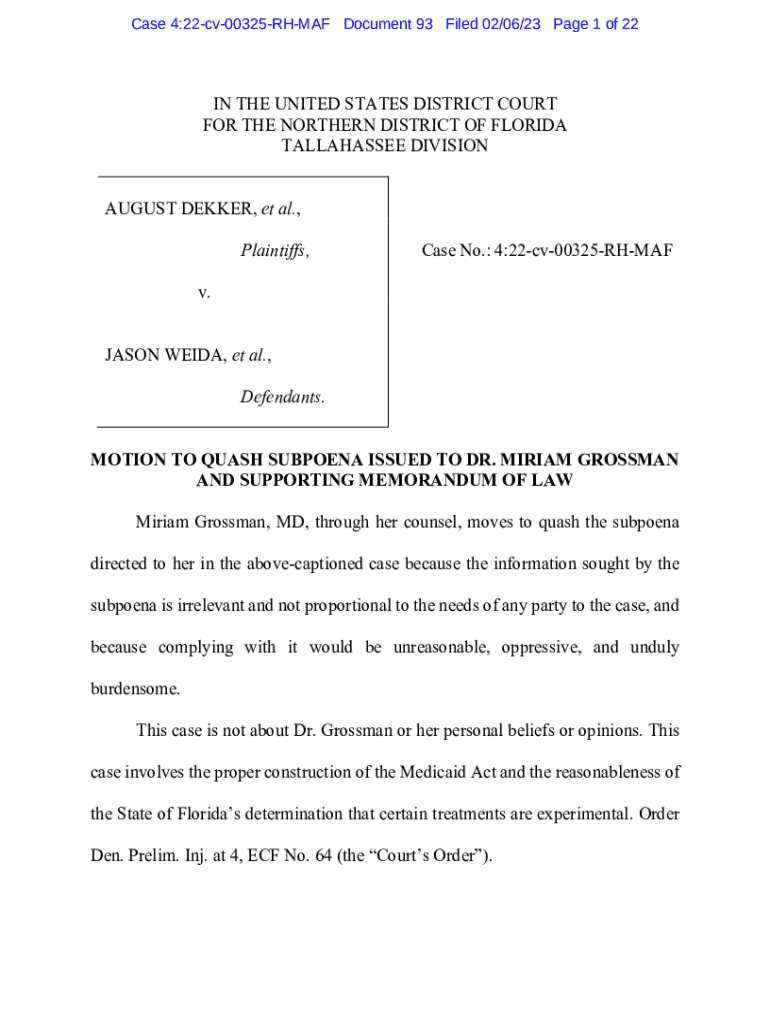 Case 4:22-cv-00325-RH-MAF Document 93 Filed 02/06/23 Page 1 of 22

IN THE UNITED STATES DISTRICT COURT
FOR THE NORTHERN DISTRICT OF FLORIDA
TALLAHASSEE DIVISION

AUGUST DEKKER, et al.,

Plaintiffs,

v.

JASON WEIDA, et al.,

Defendants.

Case No.: 4:22-cv-00325-RH-MAF

MOTION TO QUASH SUBPOENA ISSUED TO DR. MIRIAM GROSSMAN AND SUPPORTING MEMORANDUM OF LAW

Miriam Grossman, MD, through her counsel, moves to quash the subpoena directed to her in the above-captioned case because the information sought by the subpoena is irrelevant and not proportional to the needs of any party to the case, and because complying with it would be unreasonable, oppressive, and unduly burdensome.

This case is not about Dr. Grossman or her personal beliefs or opinions. This case involves the proper construction of the Medicaid Act and the reasonableness of the State of Florida's determination that certain treatments are experimental. Order Den. Prelim. Inj. at 4, ECF No. 64 (the "Court's Order").